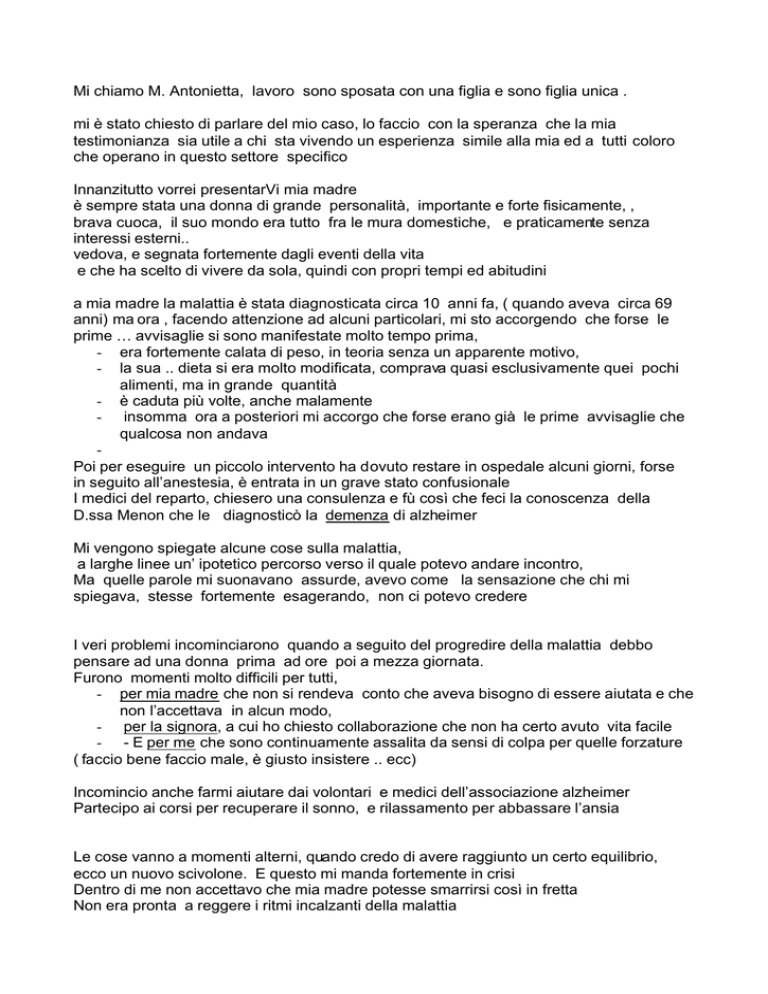 Mi chiamo M. Antonietta, lavoro sono sposata con una figlia e sono figlia unica .

mi è stato chiesto di parlare del mio caso, lo faccio con la speranza che la mia testimonianza sia utile a chi sta vivendo un esperienza simile alla mia ed a tutti coloro che operano in questo settore specifico

Innanzitutto vorrei presentarVi mia madre
è sempre stata una donna di grande personalità, importante e forte fisicamente, , brava cuoca, il suo mondo era tutto fra le mura domestiche, e praticamente senza interessi esterni..
vedova, e segnata fortemente dagli eventi della vita
e che ha scelto di vivere da sola, quindi con propri tempi ed abitudini

a mia madre la malattia è stata diagnosticata circa 10 anni fa, ( quando aveva circa 69 anni) ma ora , facendo attenzione ad alcuni particolari, mi sto accorgendo che forse le prime … avvisaglie si sono manifestate molto tempo prima,
- era fortemente calata di peso, in teoria senza un apparente motivo,
- la sua .. dieta si era molto modificata, comprava quasi esclusivamente quei pochi alimenti, ma in grande quantità
- è caduta più volte, anche malamente
- insomma ora a posteriori mi accorgo che forse erano già le prime avvisaglie che qualcosa non andava
-
Poi per eseguire un piccolo intervento ha dovuto restare in ospedale alcuni giorni, forse in seguito all'anestesia, è entrata in un grave stato confusionale
I medici del reparto, chiesero una consulenza e fù così che feci la conoscenza della D.ssa Menon che le diagnosticò la demenza di alzheimer

Mi vengono spiegate alcune cose sulla malattia,
a larghe linee un' ipotetico percorso verso il quale potevo andare incontro,
Ma quelle parole mi suonavano assurde, avevo come la sensazione che chi mi spiegava, stesse fortemente esagerando, non ci potevo credere

I veri problemi incominciarono quando a seguito del progredire della malattia debbo pensare ad una donna prima ad ore poi a mezza giornata.
Furono momenti molto difficili per tutti,
- per mia madre che non si rendeva conto che aveva bisogno di essere aiutata e che non l'accettava in alcun modo,
- per la signora, a cui ho chiesto collaborazione che non ha certo avuto vita facile
- - E per me che sono continuamente assalita da sensi di colpa per quelle forzature
( faccio bene faccio male, è giusto insistere .. ecc)

Incomincio anche farmi aiutare dai volontari e medici dell'associazione alzheimer
Partecipo ai corsi per recuperare il sonno, e rilassamento per abbassare l'ansia

Le cose vanno a momenti alterni, quando credo di avere raggiunto un certo equilibrio, ecco un nuovo scivolone. E questo mi manda fortemente in crisi
Dentro di me non accettavo che mia madre potesse smarrirsi così in fretta
Non era pronta a reggere i ritmi incalzanti della malattia